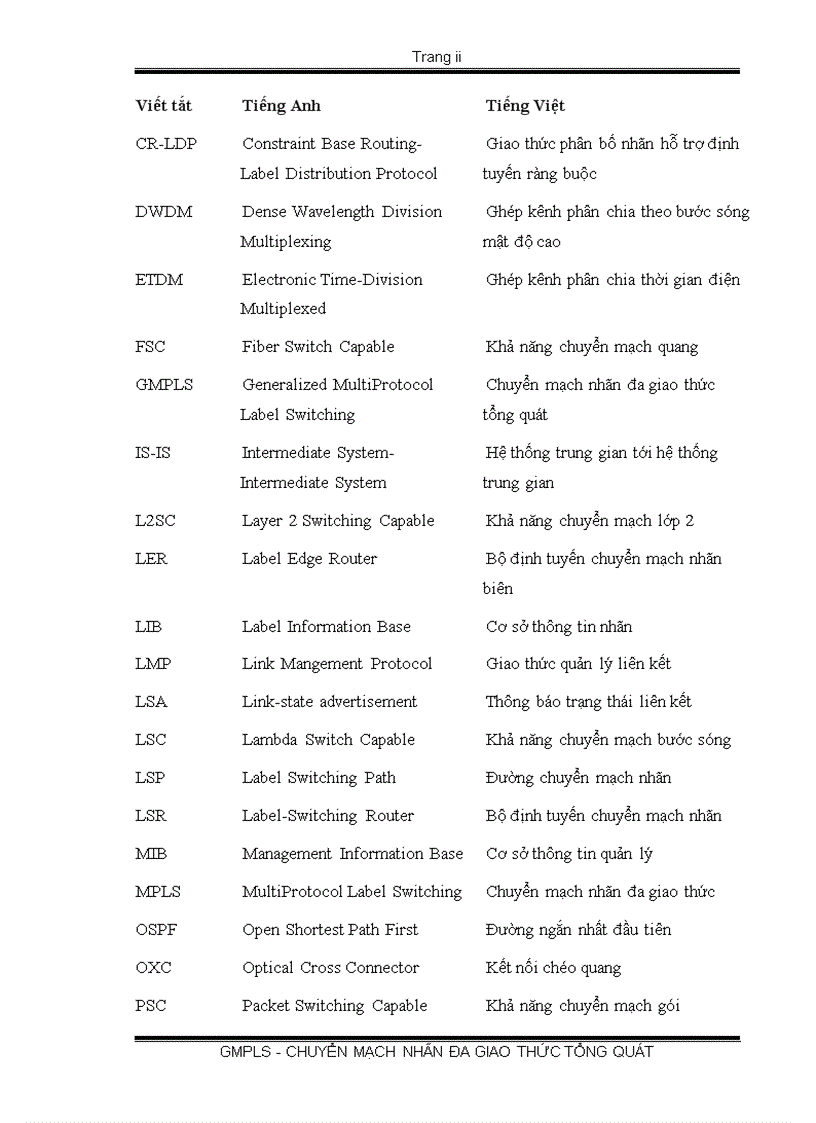 Trang ii

| Viết tắt | Tiếng Anh | Tiếng Việt |
|---|---|---|
| CR-LDP | Constraint Base Routing-Label Distribution Protocol | Giao thức phân bố nhãn hỗ trợ định tuyến ràng buộc |
| DWDM | Dense Wavelength Division Multiplexing | Ghép kênh phân chia theo bước sóng mật độ cao |
| ETDM | Electronic Time-Division Multiplexed | Ghép kênh phân chia thời gian điện |
| FSC | Fiber Switch Capable | Khả năng chuyển mạch quang |
| GMPLS | Generalized MultiProtocol Label Switching | Chuyển mạch nhãn đa giao thức tổng quát |
| IS-IS | Intermediate System-Intermediate System | Hệ thống trung gian tới hệ thống trung gian |
| L2SC | Layer 2 Switching Capable | Khả năng chuyển mạch lớp 2 |
| LER | Label Edge Router | Bộ định tuyến chuyển mạch nhãn biên |
| LIB | Label Information Base | Cơ sở thông tin nhãn |
| LMP | Link Mangement Protocol | Giao thức quản lý liên kết |
| LSA | Link-state advertisement | Thông báo trạng thái liên kết |
| LSC | Lambda Switch Capable | Khả năng chuyển mạch bước sóng |
| LSP | Label Switching Path | Đường chuyển mạch nhãn |
| LSR | Label-Switching Router | Bộ định tuyến chuyển mạch nhãn |
| MIB | Management Information Base | Cơ sở thông tin quản lý |
| MPLS | MultiProtocol Label Switching | Chuyển mạch nhãn đa giao thức |
| OSPF | Open Shortest Path First | Đường ngắn nhất đầu tiên |
| OXC | Optical Cross Connector | Kết nối chéo quang |
| PSC | Packet Switching Capable | Khả năng chuyển mạch gói |

GMPLS - CHUYỂN MẠCH NHÃN ĐA GIAO THỨC TỔNG QUÁT